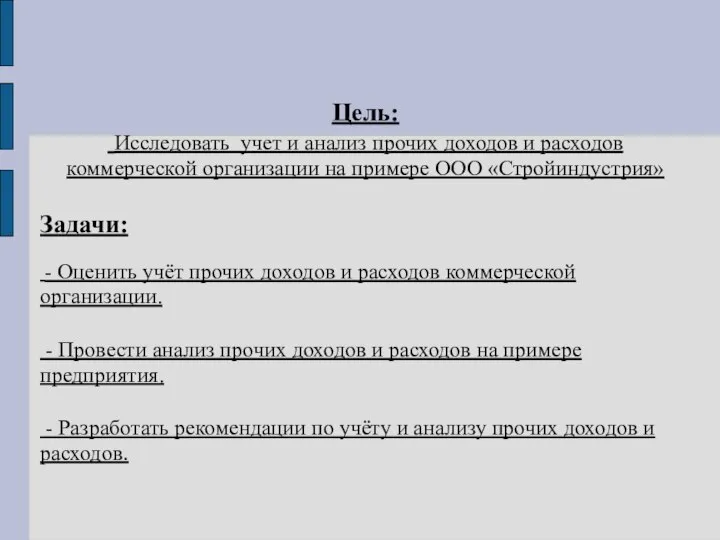 Цель:
Исследовать учет и анализ прочих доходов и расходов коммерческой организации на примере ООО «Стройиндустрия»

Задачи:

- Оценить учёт прочих доходов и расходов коммерческой организации.

- Провести анализ прочих доходов и расходов на примере предприятия.

- Разработать рекомендации по учёту и анализу прочих доходов и расходов.